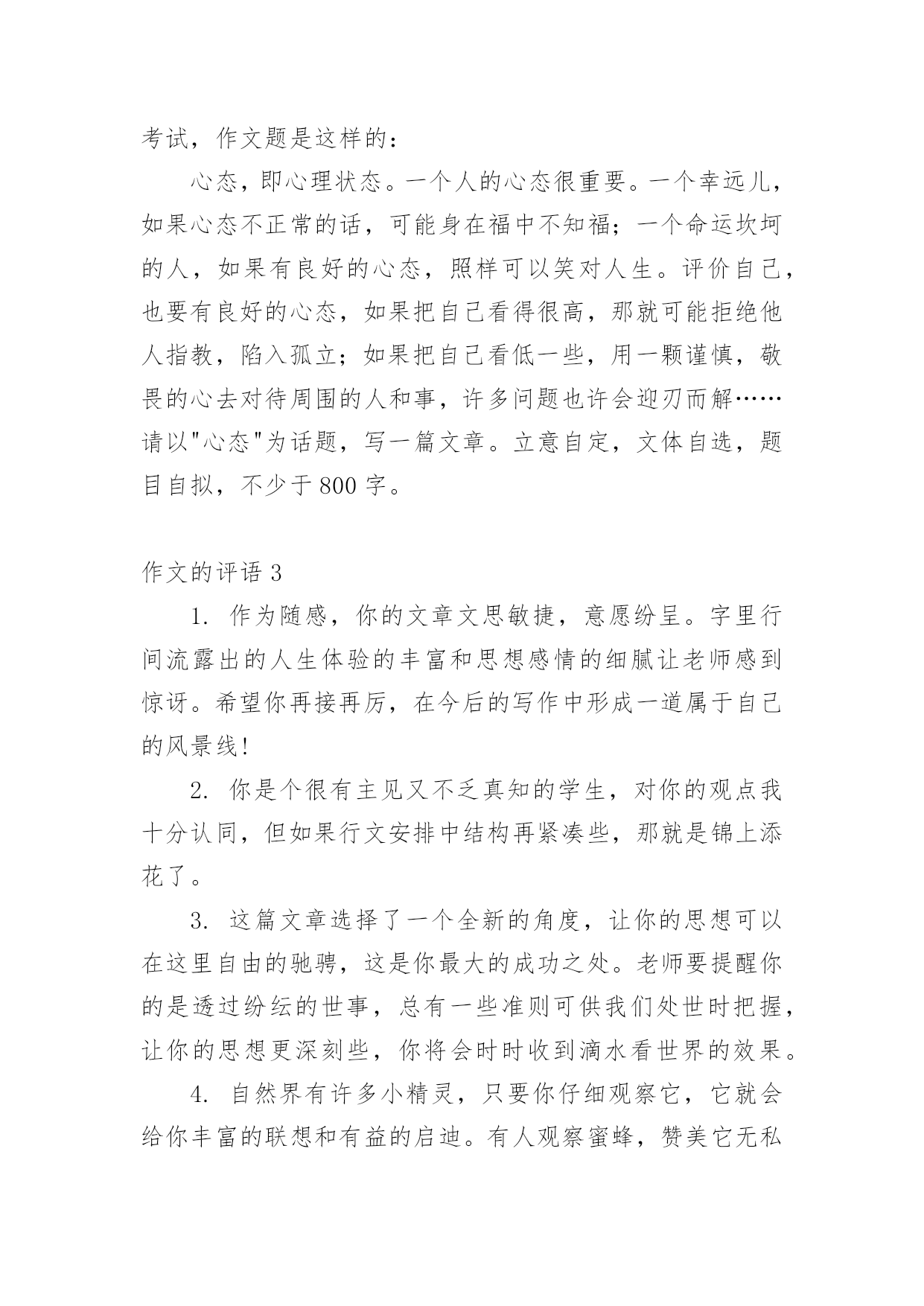 考试，作文题是这样的：

心态，即心理状态。一个人的心态很重要。一个幸远儿，如果心态不正常的话，可能身在福中不知福；一个命运坎坷的人，如果有良好的心态，照样可以笑对人生。评价自己，也要有良好的心态，如果把自己看得很高，那就可能拒绝他人指教，陷入孤立；如果把自己看低一些，用一颗谨慎，敬畏的心去对待周围的人和事，许多问题也许会迎刃而解……请以"心态"为话题，写一篇文章。立意自定，文体自选，题目自拟，不少于800字。

作文的评语3

1. 作为随感，你的文章文思敏捷，意愿纷呈。字里行间流露出的人生体验的丰富和思想感情的细腻让老师感到惊讶。希望你再接再厉，在今后的写作中形成一道属于自己的风景线!

2. 你是个很有主见又不乏真知的学生，对你的观点我十分认同，但如果行文安排中结构再紧凑些，那就是锦上添花了。

3. 这篇文章选择了一个全新的角度，让你的思想可以在这里自由的驰骋，这是你最大的成功之处。老师要提醒你的是透过纷纭的世事，总有一些准则可供我们处世时把握，让你的思想更深刻些，你将会时时收到滴水看世界的效果。

4. 自然界有许多小精灵，只要你仔细观察它，它就会给你丰富的联想和有益的启迪。有人观察蜜蜂，赞美它无私